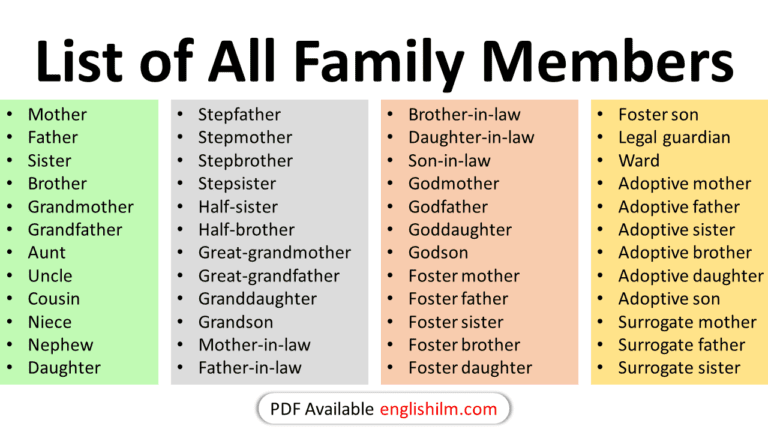 List of All Family Members

• Mother
• Father
• Sister
• Brother
• Grandmother
• Grandfather
• Aunt
• Uncle
• Cousin
• Niece
• Nephew
• Daughter

• Stepfather
• Stepmother
• Stepbrother
• Stepsister
• Half-sister
• Half-brother
• Great-grandmother
• Great-grandfather
• Granddaughter
• Grandson
• Mother-in-law
• Father-in-law

• Brother-in-law
• Daughter-in-law
• Son-in-law
• Godmother
• Godfather
• Goddaughter
• Godson
• Foster mother
• Foster father
• Foster sister
• Foster brother
• Foster daughter

• Foster son
• Legal guardian
• Ward
• Adoptive mother
• Adoptive father
• Adoptive sister
• Adoptive brother
• Adoptive daughter
• Adoptive son
• Surrogate mother
• Surrogate father
• Surrogate sister

PDF Available englishilm.com